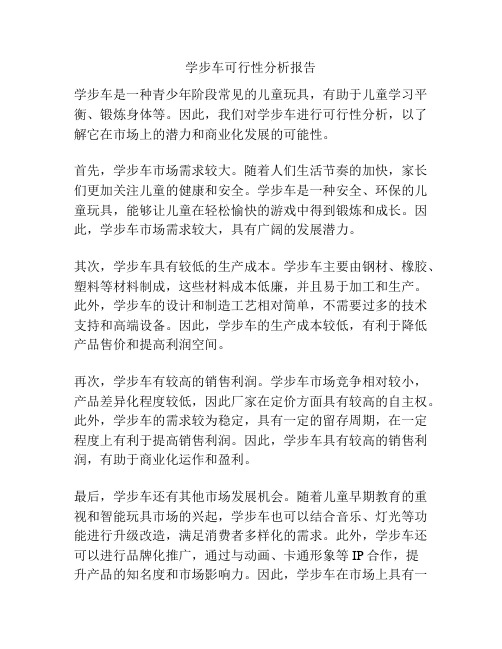 学步车可行性分析报告

学步车是一种青少年阶段常见的儿童玩具，有助于儿童学习平衡、锻炼身体等。因此，我们对学步车进行可行性分析，以了解它在市场上的潜力和商业化发展的可能性。

首先，学步车市场需求较大。随着人们生活节奏的加快，家长们更加关注儿童的健康和安全。学步车是一种安全、环保的儿童玩具，能够让儿童在轻松愉快的游戏中得到锻炼和成长。因此，学步车市场需求较大，具有广阔的发展潜力。

其次，学步车具有较低的生产成本。学步车主要由钢材、橡胶、塑料等材料制成，这些材料成本低廉，并且易于加工和生产。此外，学步车的设计和制造工艺相对简单，不需要过多的技术支持和高端设备。因此，学步车的生产成本较低，有利于降低产品售价和提高利润空间。

再次，学步车有较高的销售利润。学步车市场竞争相对较小，产品差异化程度较低，因此厂家在定价方面具有较高的自主权。此外，学步车的需求较为稳定，具有一定的留存周期，在一定程度上有利于提高销售利润。因此，学步车具有较高的销售利润，有助于商业化运作和盈利。

最后，学步车还有其他市场发展机会。随着儿童早期教育的重视和智能玩具市场的兴起，学步车也可以结合音乐、灯光等功能进行升级改造，满足消费者多样化的需求。此外，学步车还可以进行品牌化推广，通过与动画、卡通形象等IP合作，提升产品的知名度和市场影响力。因此，学步车在市场上具有一